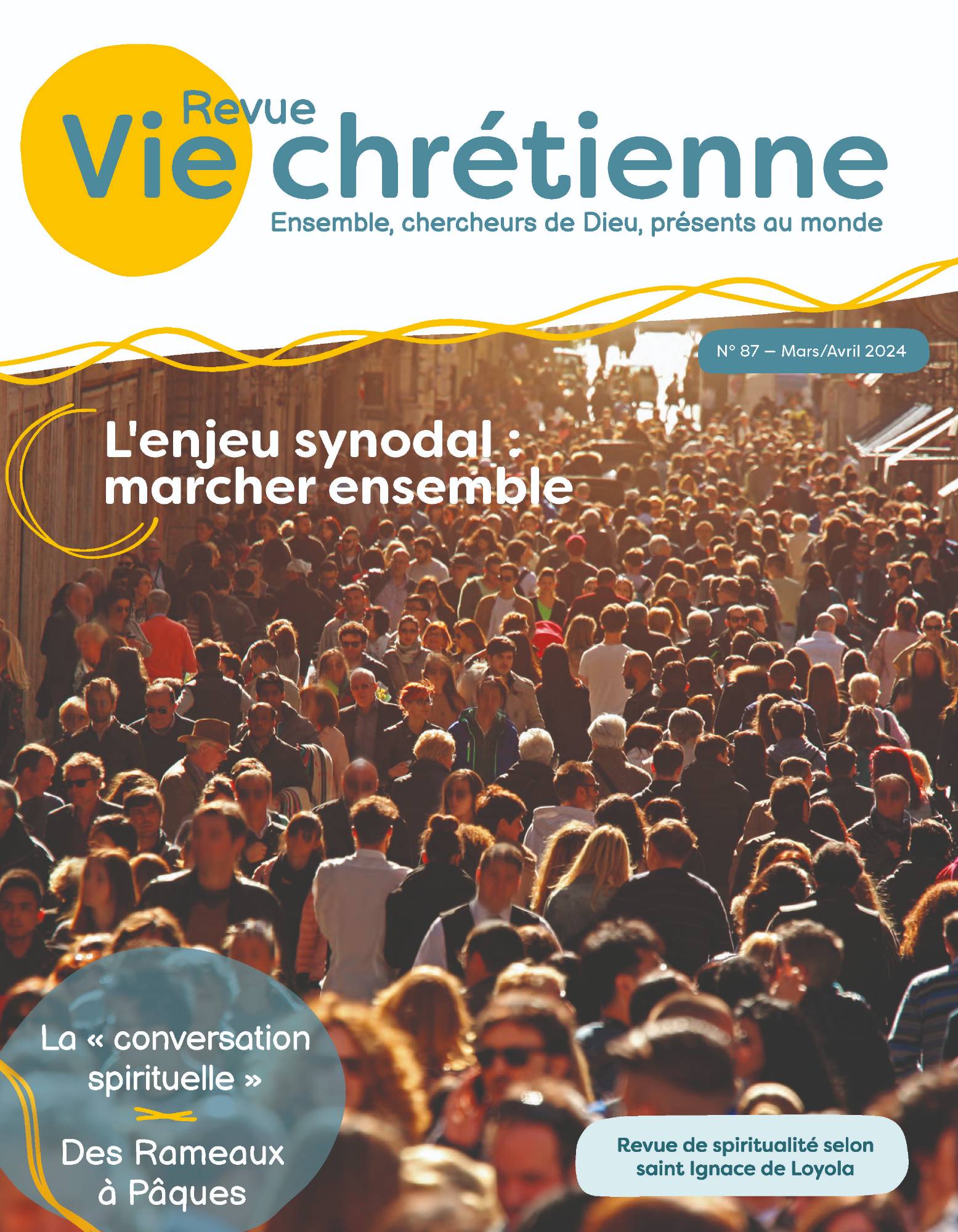 Revue
Vie chrétienne
Ensemble, chercheurs de Dieu, présents au monde

N° 87 – Mars/Avril 2024

L'enjeu synodal : marcher ensemble

La « conversation spirituelle »

Des Rameaux à Pâques

Revue de spiritualité selon saint Ignace de Loyola